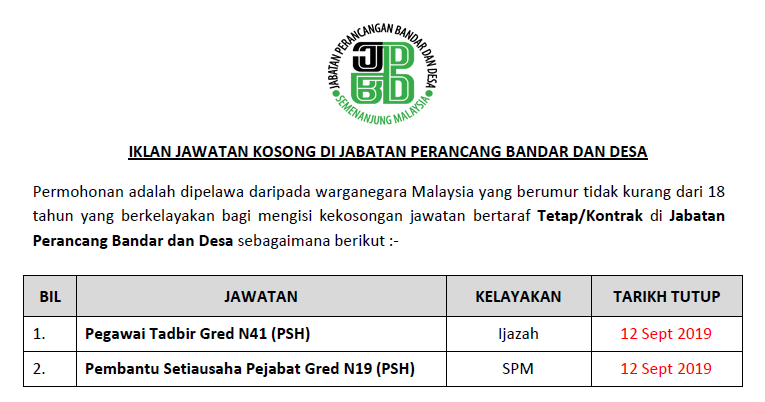 JABATAN PERANCANGAN BANDAR DAN DESA

JPBD

SEMENANJUNG MALAYSIA

IKLAN JAWATAN KOSONG DI JABATAN PERANCANG BANDAR DAN DESA

Permohonan adalah dipelawa daripada warganegara Malaysia yang berumur tidak kurang dari 18 tahun yang berkelayakan bagi mengisi kekosongan jawatan bertaraf Tetap/Kontrak di Jabatan Perancang Bandar dan Desa sebagaimana berikut :-

| BIL | JAWATAN | KELAYAKAN | TARIKH TUTUP |
|---|---|---|---|
| 1. | Pegawai Tadbir Gred N41 (PSH) | Ijazah | 12 Sept 2019 |
| 2. | Pembantu Setiausaha Pejabat Gred N19 (PSH) | SPM | 12 Sept 2019 |